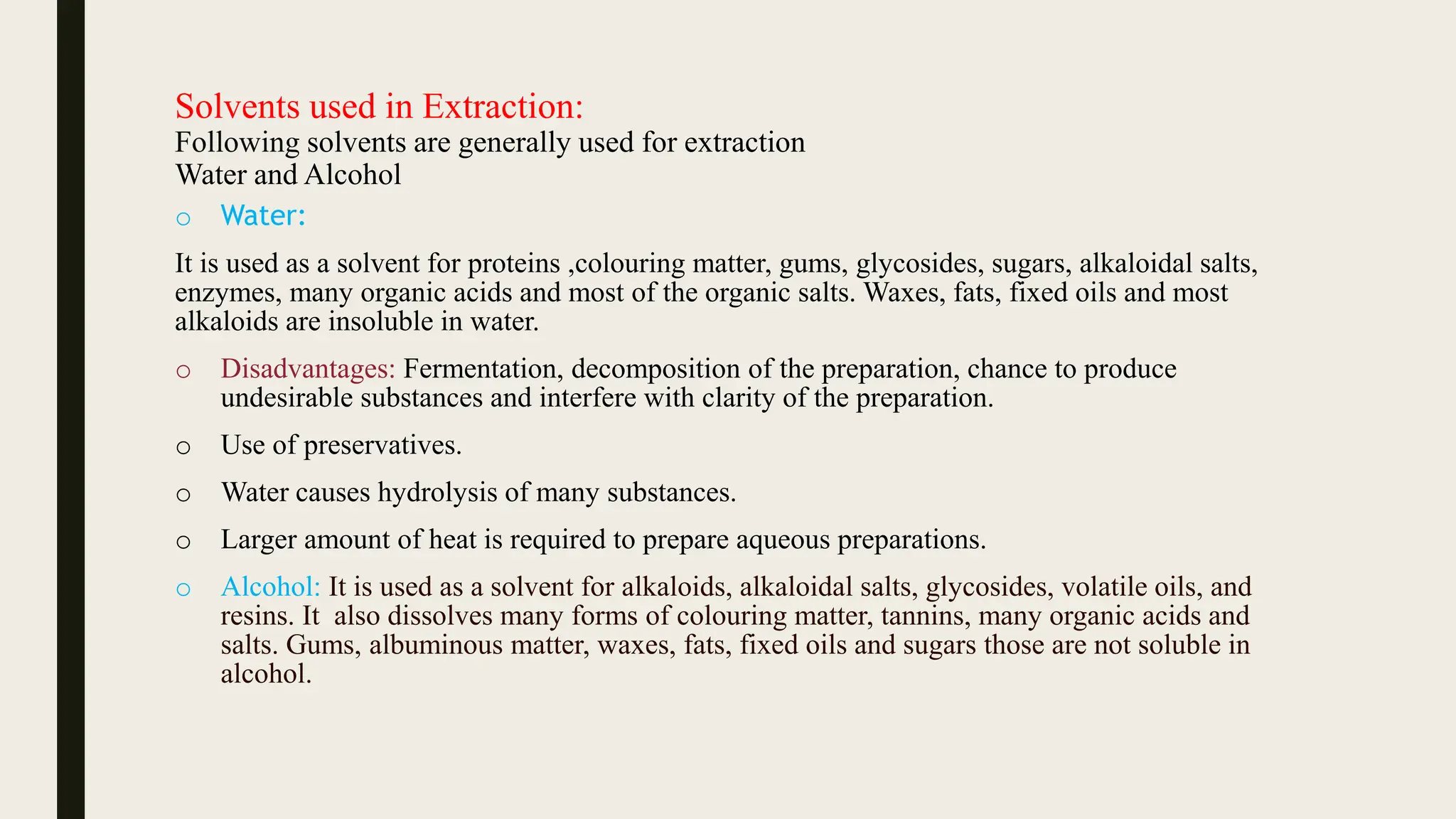 Solvents used in Extraction:
Following solvents are generally used for extraction
Water and Alcohol

o Water:

It is used as a solvent for proteins ,colouring matter, gums, glycosides, sugars, alkaloidal salts, enzymes, many organic acids and most of the organic salts. Waxes, fats, fixed oils and most alkaloids are insoluble in water.

o Disadvantages: Fermentation, decomposition of the preparation, chance to produce undesirable substances and interfere with clarity of the preparation.

o Use of preservatives.

o Water causes hydrolysis of many substances.

o Larger amount of heat is required to prepare aqueous preparations.

o Alcohol: It is used as a solvent for alkaloids, alkaloidal salts, glycosides, volatile oils, and resins. It also dissolves many forms of colouring matter, tannins, many organic acids and salts. Gums, albuminous matter, waxes, fats, fixed oils and sugars those are not soluble in alcohol.